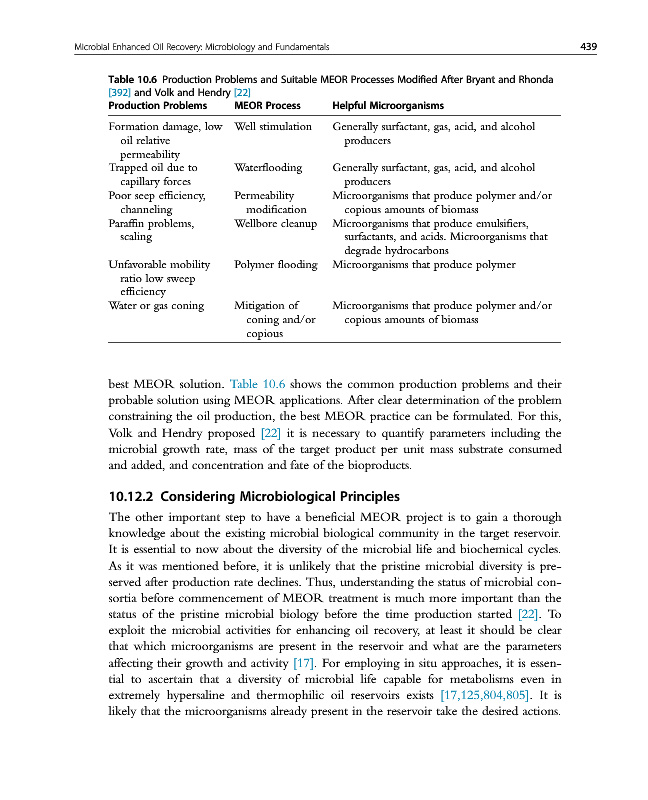 Microbial Enhanced Oil Recovery: Microbiology and Fundamentals 439

Table 10.6 Production Problems and Suitable MEOR Processes Modified After Bryant and Rhonda [392] and Volk and Hendry [22]

| Production Problems | MEOR Process | Helpful Microorganisms |
|---|---|---|
| Formation damage, low oil relative permeability | Well stimulation | Generally surfactant, gas, acid, and alcohol producers |
| Trapped oil due to capillary forces | Waterflooding | Generally surfactant, gas, acid, and alcohol producers |
| Poor seep efficiency, channeling | Permeability modification | Microorganisms that produce polymer and/or copious amounts of biomass |
| Paraffin problems, scaling | Wellbore cleanup | Microorganisms that produce emulsifiers, surfactants, and acids. Microorganisms that degrade hydrocarbons |
| Unfavorable mobility ratio low sweep efficiency | Polymer flooding | Microorganisms that produce polymer |
| Water or gas coning | Mitigation of coning and/or copious | Microorganisms that produce polymer and/or copious amounts of biomass |

best MEOR solution. Table 10.6 shows the common production problems and their probable solution using MEOR applications. After clear determination of the problem constraining the oil production, the best MEOR practice can be formulated. For this, Volk and Hendry proposed [22] it is necessary to quantify parameters including the microbial growth rate, mass of the target product per unit mass substrate consumed and added, and concentration and fate of the bioproducts.

10.12.2 Considering Microbiological Principles

The other important step to have a beneficial MEOR project is to gain a thorough knowledge about the existing microbial biological community in the target reservoir. It is essential to now about the diversity of the microbial life and biochemical cycles. As it was mentioned before, it is unlikely that the pristine microbial diversity is preserved after production rate declines. Thus, understanding the status of microbial consortia before commencement of MEOR treatment is much more important than the status of the pristine microbial biology before the time production started [22]. To exploit the microbial activities for enhancing oil recovery, at least it should be clear that which microorganisms are present in the reservoir and what are the parameters affecting their growth and activity [17]. For employing in situ approaches, it is essential to ascertain that a diversity of microbial life capable for metabolisms even in extremely hypersaline and thermophilic oil reservoirs exists [17,125,804,805]. It is likely that the microorganisms already present in the reservoir take the desired actions.